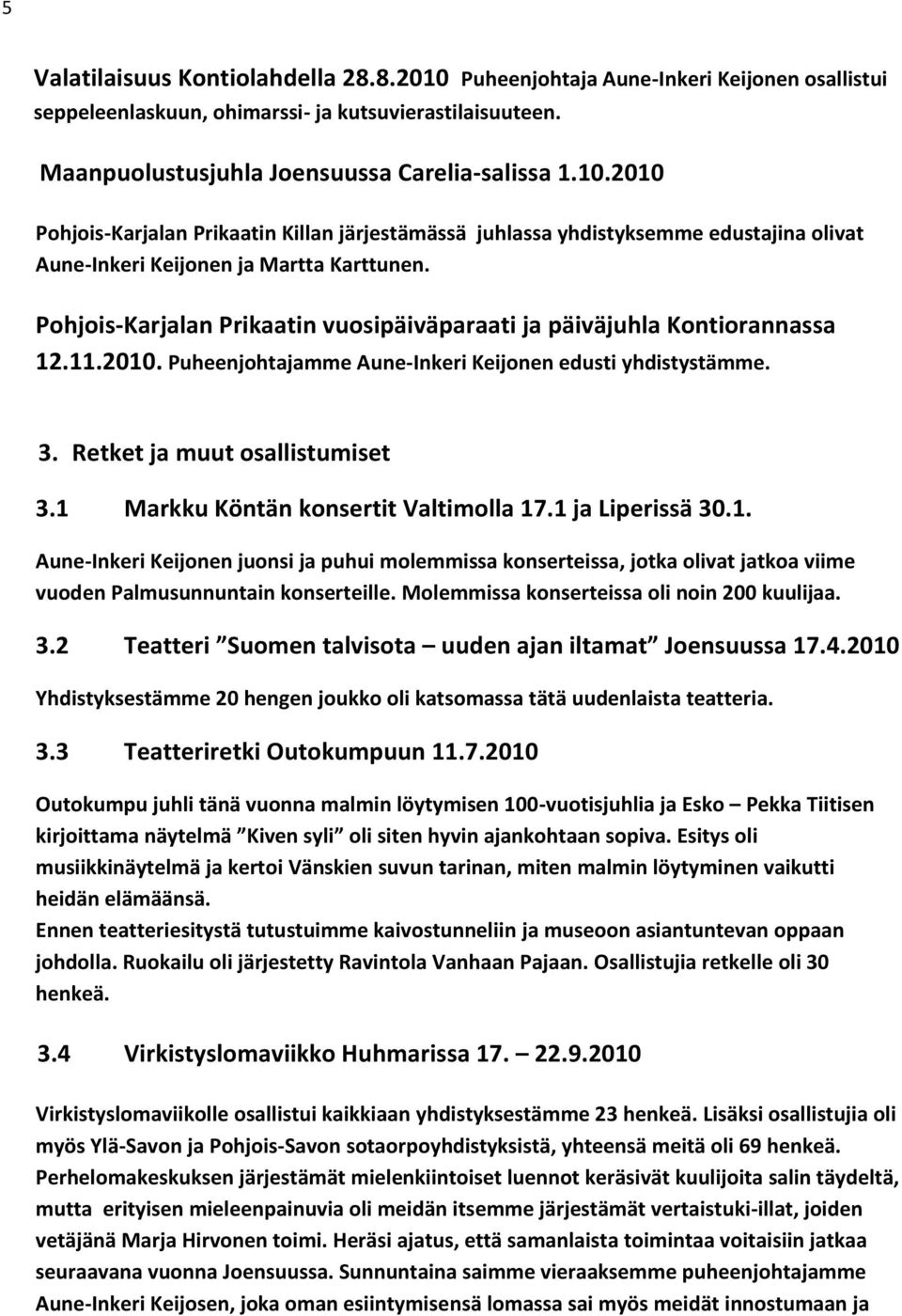 5

Valatilaisuus Kontiolahdella 28.8.2010 Puheenjohtaja Aune-Inkeri Keijonen osallistui seppeleenlaskuun, ohimarssi- ja kutsuvierastilaisuuteen.

Maanpuolustusjuhla Joensuussa Carelia-salissa 1.10.2010

Pohjois-Karjalan Prikaatin Killan järjestämässä juhlassa yhdistyksemme edustajina olivat Aune-Inkeri Keijonen ja Martta Karttunen.

Pohjois-Karjalan Prikaatin vuosipäiväparaati ja päiväjuhla Kontiorannassa 12.11.2010. Puheenjohtajamme Aune-Inkeri Keijonen edusti yhdistystämme.

3. Retket ja muut osallistumiset

3.1 Markku Köntän konsertit Valtimolla 17.1 ja Liperissä 30.1.

Aune-Inkeri Keijonen juonsi ja puhui molemmissa konserteissa, jotka olivat jatkoa viime vuoden Palmusunnuntain konserteille. Molemmissa konserteissa oli noin 200 kuulijaa.

3.2 Teatteri "Suomen talvisota – uuden ajan iltamat" Joensuussa 17.4.2010

Yhdistyksestämme 20 hengen joukko oli katsomassa tätä uudenlaista teatteria.

3.3 Teatteriretki Outokumpuun 11.7.2010

Outokumpu juhli tänä vuonna malmin löytymisen 100-vuotisjuhlia ja Esko – Pekka Tiitisen kirjoittama näytelmä "Kiven syli" oli siten hyvin ajankohtaan sopiva. Esitys oli musiikkinäytelmä ja kertoi Vänskien suvun tarinan, miten malmin löytyminen vaikutti heidän elämäänsä.
Ennen teatteriesitystä tutustuimme kaivostunneliin ja museoon asiantuntevan oppaan johdolla. Ruokailu oli järjestetty Ravintola Vanhaan Pajaan. Osallistujia retkelle oli 30 henkeä.

3.4 Virkistyslomaviikko Huhmarissa 17. – 22.9.2010

Virkistyslomaviikolle osallistui kaikkiaan yhdistyksestämme 23 henkeä. Lisäksi osallistujia oli myös Ylä-Savon ja Pohjois-Savon sotaorpoyhdistyksistä, yhteensä meitä oli 69 henkeä. Perhelomakeskuksen järjestämät mielenkiintoiset luennot keräsivät kuulijoita salin täydeltä, mutta erityisen mieleenpainuvia oli meidän itsemme järjestämät vertaistuki-illat, joiden vetäjänä Marja Hirvonen toimi. Heräsi ajatus, että samanlaista toimintaa voitaisiin jatkaa seuraavana vuonna Joensuussa. Sunnuntaina saimme vieraaksemme puheenjohtajamme Aune-Inkeri Keijosen, joka oman esiintymisensä lomassa sai myös meidät innostumaan ja